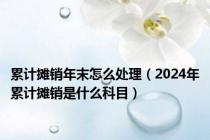 累计摊销年末怎么处理（2024年累计摊销是什么科目）